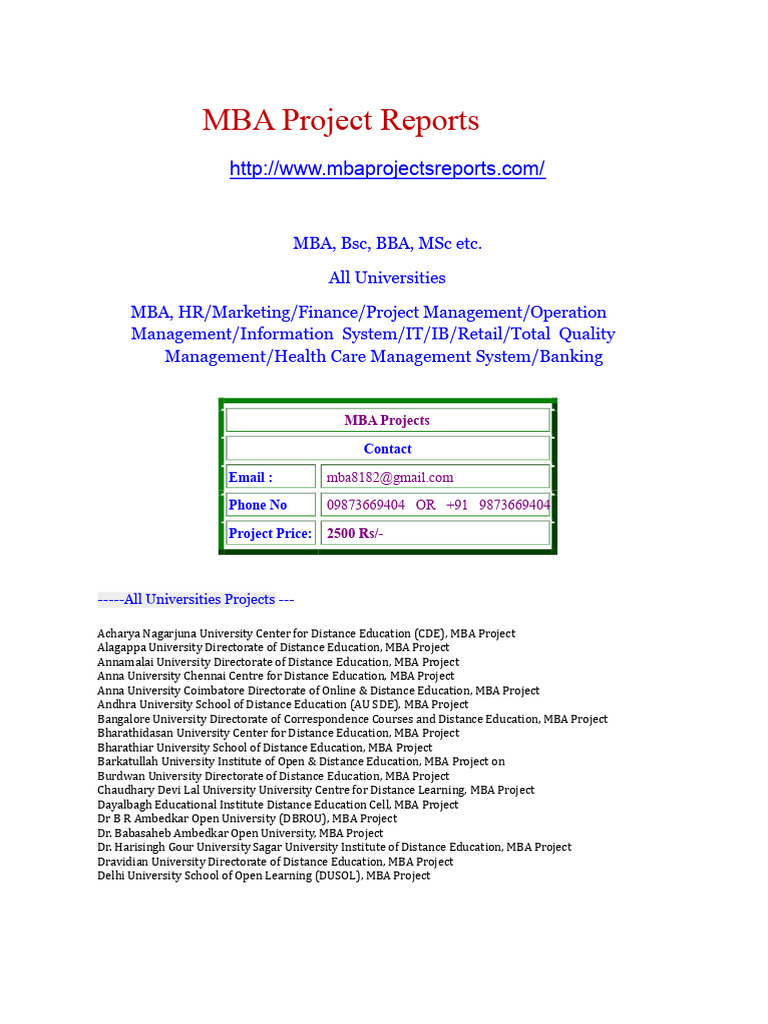 MBA Project Reports

http://www.mbaprojectsreports.com/

MBA, Bsc, BBA, MSc etc.

All Universities

MBA, HR/Marketing/Finance/Project Management/Operation Management/Information System/IT/IB/Retail/Total Quality Management/Health Care Management System/Banking

| MBA Projects | |
|---|---|
| Contact | |
| Email : | mba8182@gmail.com |
| Phone No | 09873669404 OR +91 9873669404 |
| Project Price: | 2500 Rs/- |

-----All Universities Projects ---

Acharya Nagarjuna University Center for Distance Education (CDE), MBA Project
Alagappa University Directorate of Distance Education, MBA Project
Annamalai University Directorate of Distance Education, MBA Project
Anna University Chennai Centre for Distance Education, MBA Project
Anna University Coimbatore Directorate of Online & Distance Education, MBA Project
Andhra University School of Distance Education (AU SDE), MBA Project
Bangalore University Directorate of Correspondence Courses and Distance Education, MBA Project
Bharathidasan University Center for Distance Education, MBA Project
Bharathiar University School of Distance Education, MBA Project
Barkatullah University Institute of Open & Distance Education, MBA Project on
Burdwan University Directorate of Distance Education, MBA Project
Chaudhary Devi Lal University University Centre for Distance Learning, MBA Project
Dayalbagh Educational Institute Distance Education Cell, MBA Project
Dr B R Ambedkar Open University (DBROU), MBA Project
Dr. Babasaheb Ambedkar Open University, MBA Project
Dr. Harisingh Gour University Sagar University Institute of Distance Education, MBA Project
Dravidian University Directorate of Distance Education, MBA Project
Delhi University School of Open Learning (DUSOL), MBA Project